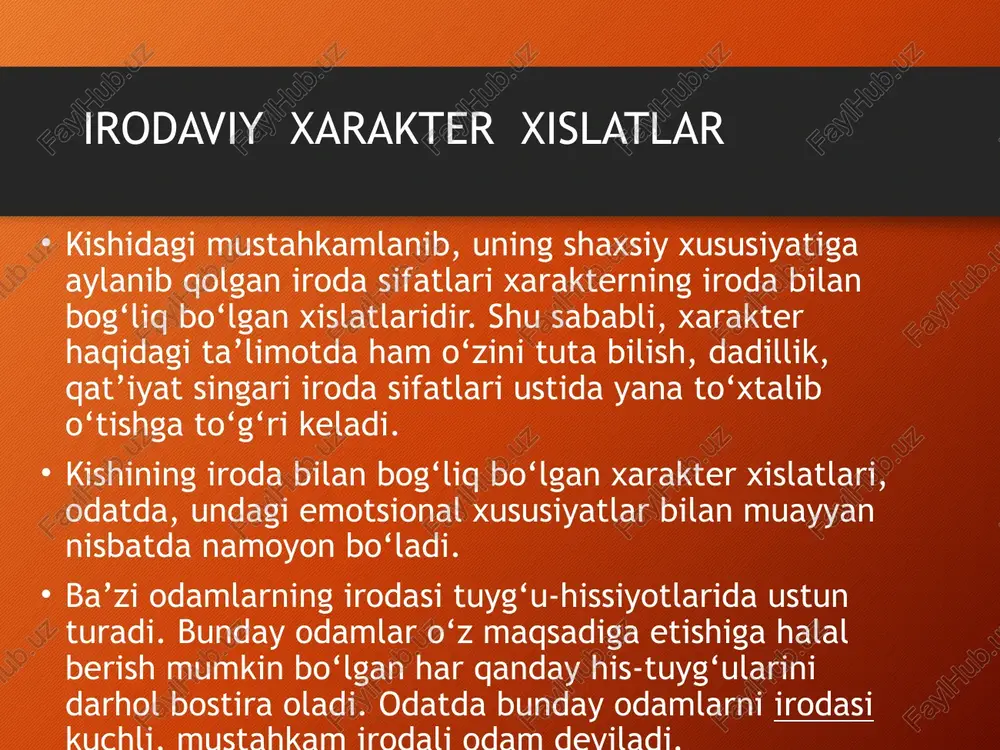 IRODAVIY XARAKTER XISLATLAR

• Kishidagi mustahkamlanib, uning shaxsiy xususiyatiga aylanib qolgan iroda sifatlari xarakterning iroda bilan bog‘liq bo‘lgan xislatlaridir. Shu sababli, xarakter haqidagi ta’limotda ham o‘zini tuta bilish, dadillik, qat’iyat singari iroda sifatlari ustida yana to‘xtalib o‘tishga to‘g‘ri keladi.

• Kishining iroda bilan bog‘liq bo‘lgan xarakter xislatlari, odatda, undagi emotsional xususiyatlar bilan muayyan nisbatda namoyon bo‘ladi.

• Ba’zi odamlarning irodasi tuyg‘u-hissiyotlarida ustun turadi. Bunday odamlar o‘z maqsadiga etishiga halal berish mumkin bo‘lgan har qanday his-tuyg‘ularini darhol bostira oladi. Odatda bunday odamlarni irodasi kuchli, mustahkam irodali odam deyiladi.

FaylHub.uz